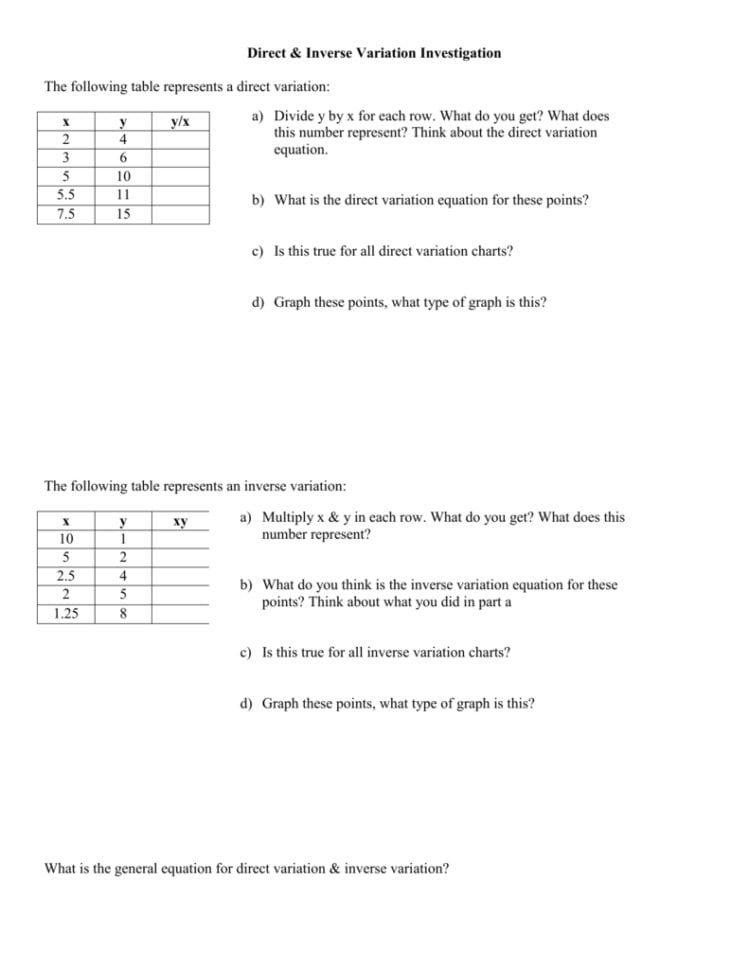 Direct & Inverse Variation Investigation

The following table represents a direct variation:

| x | y | y/x |
|---|---|---|
| 2 | 4 | |
| 3 | 6 | |
| 5 | 10 | |
| 5.5 | 11 | |
| 7.5 | 15 | |

a) Divide y by x for each row. What do you get? What does this number represent? Think about the direct variation equation.

b) What is the direct variation equation for these points?

c) Is this true for all direct variation charts?

d) Graph these points, what type of graph is this?

The following table represents an inverse variation:

| x | y | xy |
|---|---|---|
| 10 | 1 | |
| 5 | 2 | |
| 2.5 | 4 | |
| 2 | 5 | |
| 1.25 | 8 | |

a) Multiply x & y in each row. What do you get? What does this number represent?

b) What do you think is the inverse variation equation for these points? Think about what you did in part a

c) Is this true for all inverse variation charts?

d) Graph these points, what type of graph is this?

What is the general equation for direct variation & inverse variation?